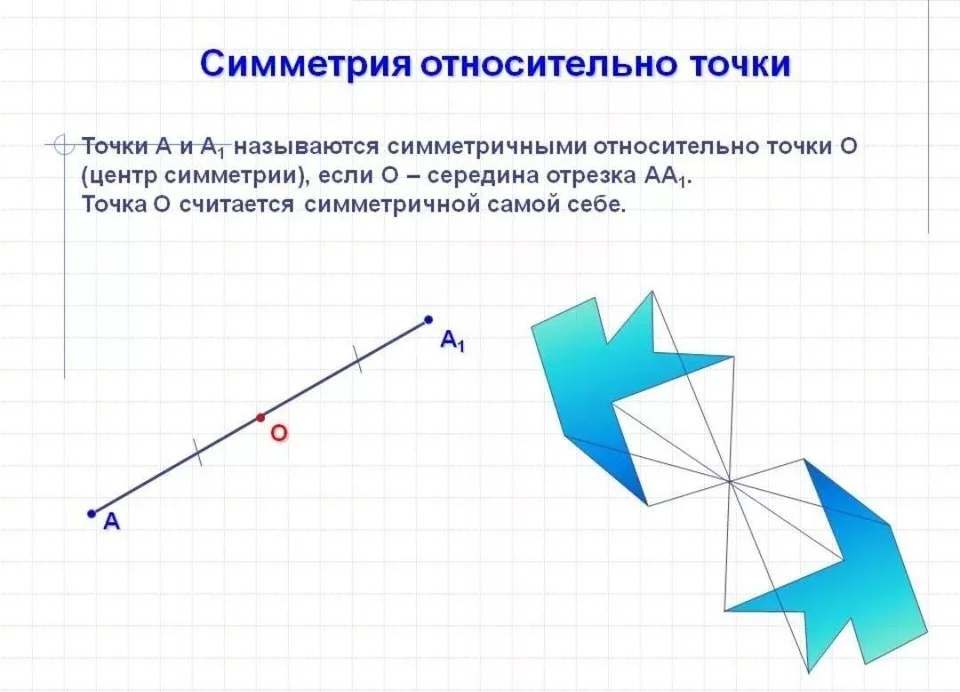 Симметрия относительно точки

Точки А и $A_1$ называются симметричными относительно точки О (центр симметрии), если О – середина отрезка $AA_1$.
Точка О считается симметричной самой себе.

$A_1$
O
A